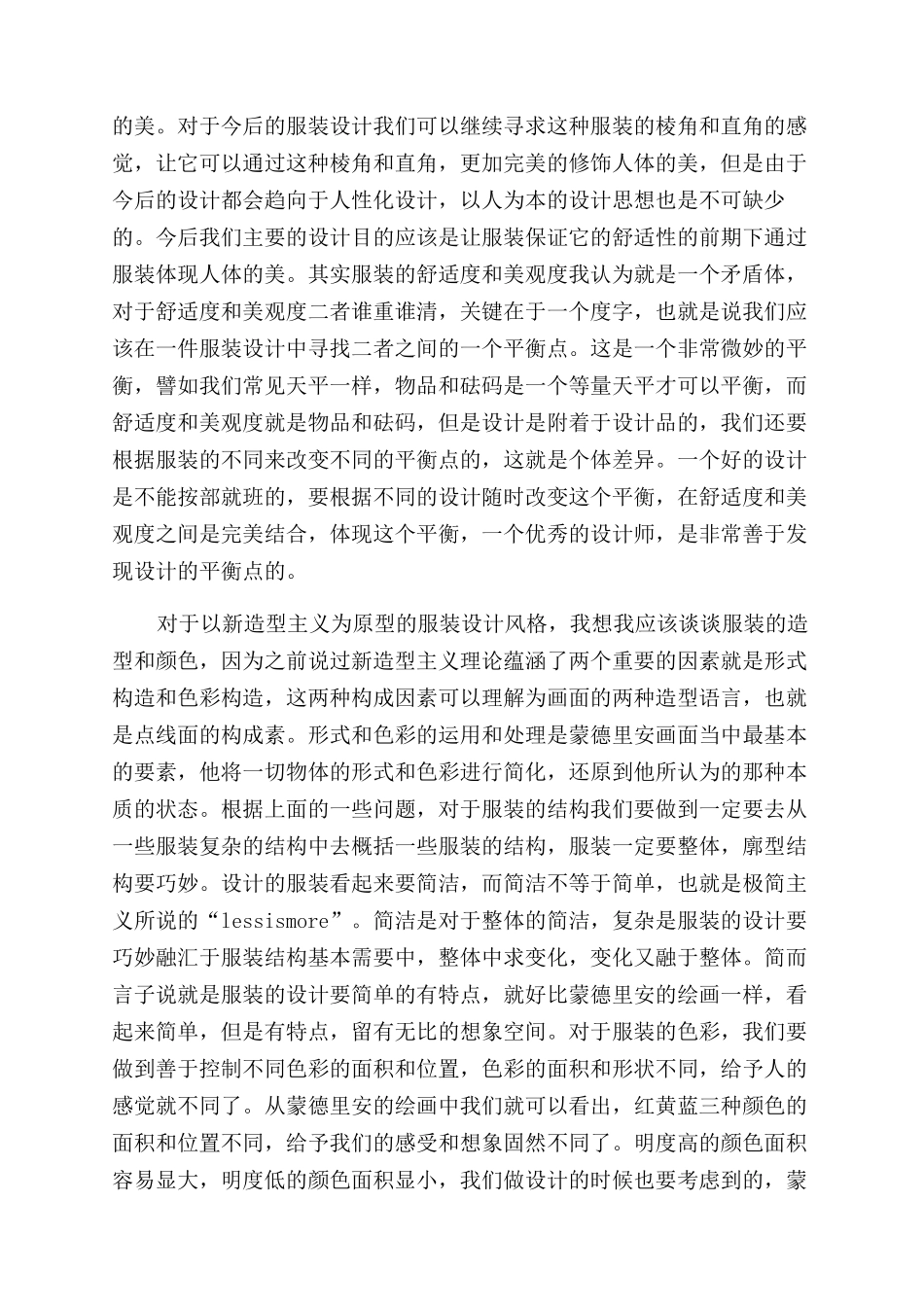 的美。对于今后的服装设计我们可以继续寻求这种服装的棱角和直角的感觉，让它可以通过这种棱角和直角，更加完美的修饰人体的美，但是由于今后的设计都会趋向于人性化设计，以人为本的设计思想也是不可缺少的。今后我们主要的设计目的应该是让服装保证它的舒适性的前期下通过服装体现人体的美。其实服装的舒适度和美观度我认为就是一个矛盾体，对于舒适度和美观度二者谁重谁清，关键在于一个度字，也就是说我们应该在一件服装设计中寻找二者之间的一个平衡点。这是一个非常微妙的平衡，譬如我们常见天平一样，物品和砝码是一个等量天平才可以平衡，而舒适度和美观度就是物品和砝码，但是设计是附着于设计品的，我们还要根据服装的不同来改变不同的平衡点的，这就是个体差异。一个好的设计是不能按部就班的，要根据不同的设计随时改变这个平衡，在舒适度和美观度之间是完美结合，体现这个平衡，一个优秀的设计师，是非常善于发现设计的平衡点的。

对于以新造型主义为原型的服装设计风格，我想我应该谈谈服装的造型和颜色，因为之前说过新造型主义理论蕴涵了两个重要的因素就是形式构造和色彩构造，这两种构成因素可以理解为画面的两种造型语言，也就是点线面的构成素。形式和色彩的运用和处理是蒙德里安画面当中最基本的要素，他将一切物体的形式和色彩进行简化，还原到他所认为的那种本质的状态。根据上面的一些问题，对于服装的结构我们要做到一定要去从一些服装复杂的结构中去概括一些服装的结构，服装一定要整体，廓型结构要巧妙。设计的服装看起来要简洁，而简洁不等于简单，也就是极简主义所说的“lessismore”。简洁是对于整体的简洁，复杂是服装的设计要巧妙融汇于服装结构基本需要中，整体中求变化，变化又融于整体。简而言子说就是服装的设计要简单的有特点，就好比蒙德里安的绘画一样，看起来简单，但是有特点，留有无比的想象空间。对于服装的色彩，我们要做到善于控制不同色彩的面积和位置，色彩的面积和形状不同，给予人的感觉就不同了。从蒙德里安的绘画中我们就可以看出，红黄蓝三种颜色的面积和位置不同，给予我们的感受和想象固然不同了。明度高的颜色面积容易显大，明度低的颜色面积显小，我们做设计的时候也要考虑到的，蒙